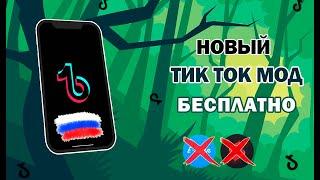 НОВЫЙ
ТИК ТОК МОД
БЕСПЛАТНО